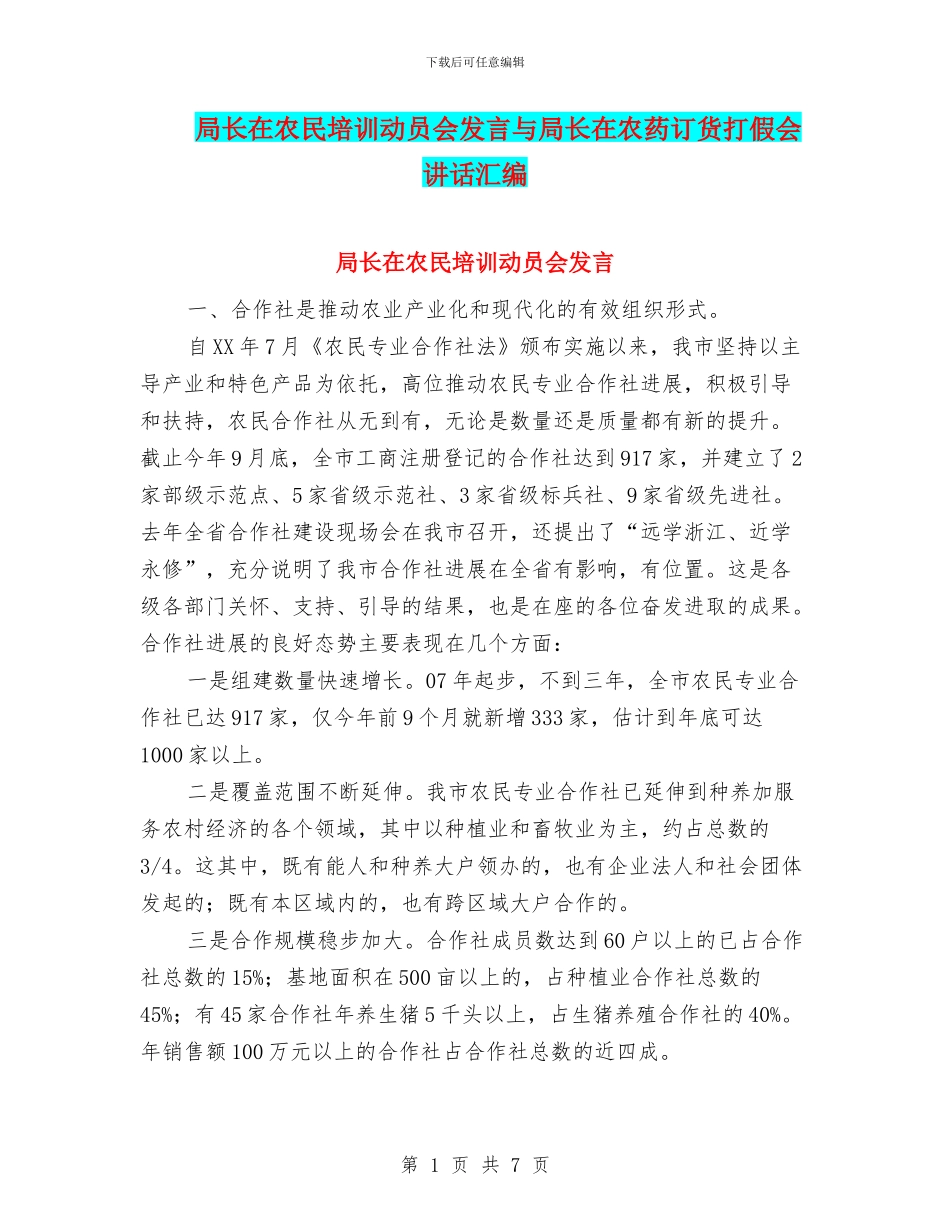 下载后可任意编辑

局长在农民培训动员会发言与局长在农药订货打假会讲话汇编

局长在农民培训动员会发言

一、合作社是推动农业产业化和现代化的有效组织形式。

自XX年7月《农民专业合作社法》颁布实施以来，我市坚持以主导产业和特色产品为依托，高位推动农民专业合作社进展，积极引导和扶持，农民合作社从无到有，无论是数量还是质量都有新的提升。截止今年9月底，全市工商注册登记的合作社达到917家，并建立了2家部级示范点、5家省级示范社、3家省级标兵社、9家省级先进社。去年全省合作社建设现场会在我市召开，还提出了“远学浙江、近学永修”，充分说明了我市合作社进展在全省有影响，有位置。这是各级各部门关怀、支持、引导的结果，也是在座的各位奋发进取的成果。合作社进展的良好态势主要表现在几个方面：

一是组建数量快速增长。07年起步，不到三年，全市农民专业合作社已达917家，仅今年前9个月就新增333家，估计到年底可达1000家以上。

二是覆盖范围不断延伸。我市农民专业合作社已延伸到种养加服务农村经济的各个领域，其中以种植业和畜牧业为主，约占总数的3/4。这其中，既有能人和种养大户领办的，也有企业法人和社会团体发起的；既有本区域内的，也有跨区域大户合作的。

三是合作规模稳步加大。合作社成员数达到60户以上的已占合作社总数的15%；基地面积在500亩以上的，占种植业合作社总数的45%；有45家合作社年养生猪5千头以上，占生猪养殖合作社的40%。年销售额100万元以上的合作社占合作社总数的近四成。

第 1 页 共 7 页